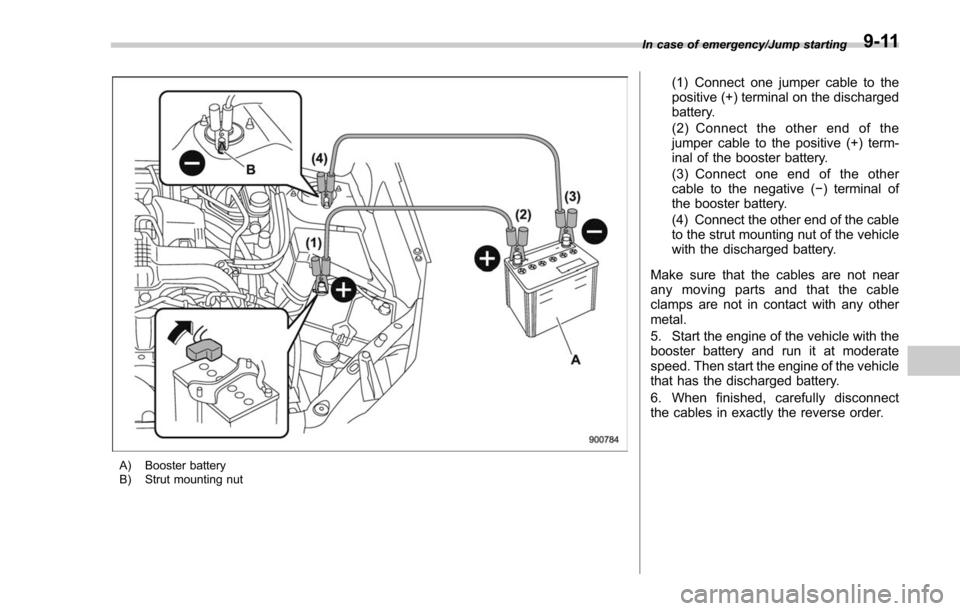 In case of emergency/Jump starting 9-11

B

(4)

(3)

(2)

(1)

A

900784

A) Booster battery
B) Strut mounting nut

(1) Connect one jumper cable to the positive (+) terminal on the discharged battery.

(2) Connect the other end of the jumper cable to the positive (+) terminal of the booster battery.

(3) Connect one end of the other cable to the negative (−) terminal of the booster battery.

(4) Connect the other end of the cable to the strut mounting nut of the vehicle with the discharged battery.

Make sure that the cables are not near any moving parts and that the cable clamps are not in contact with any other metal.

5. Start the engine of the vehicle with the booster battery and run it at moderate speed. Then start the engine of the vehicle that has the discharged battery.

6. When finished, carefully disconnect the cables in exactly the reverse order.

carmanualsonline.info